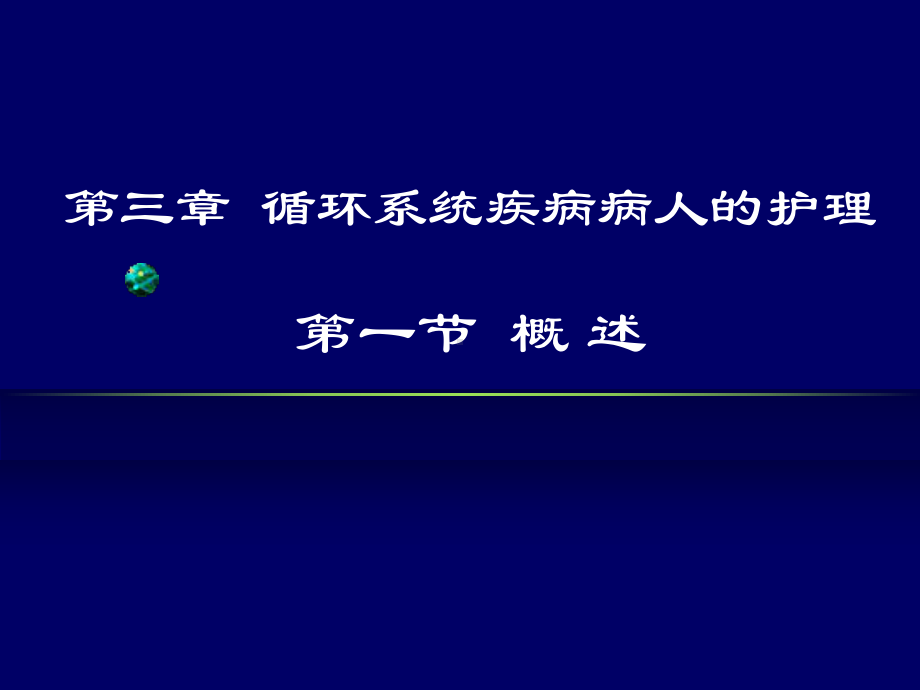 第三章 循环系统疾病病人的护理

第一节 概 述